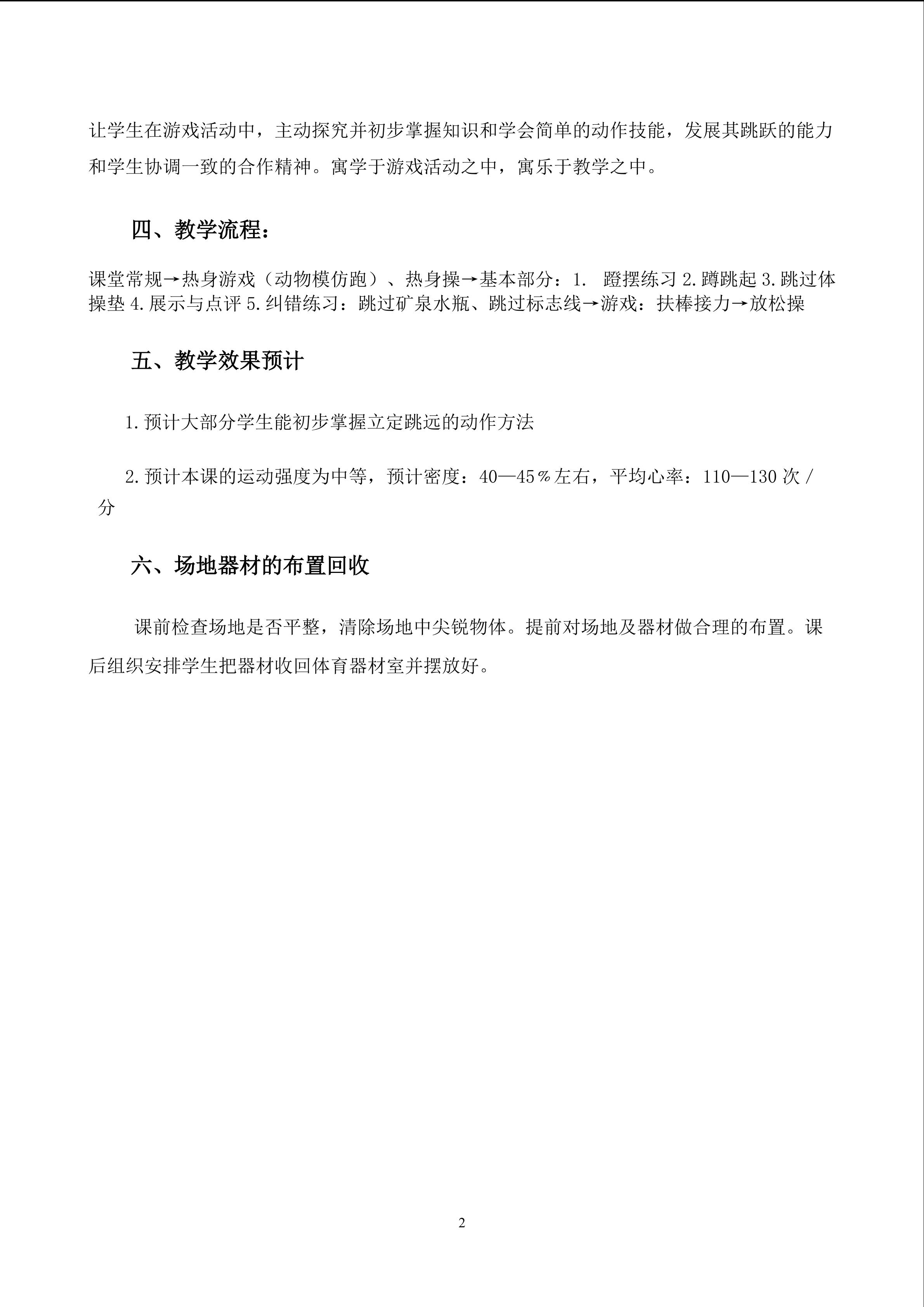 让学生在游戏活动中，主动探究并初步掌握知识和学会简单的动作技能，发展其跳跃的能力和学生协调一致的合作精神。寓学于游戏活动之中，寓乐于教学之中。

四、教学流程：

课堂常规→热身游戏（动物模仿跑）、热身操→基本部分：1.蹬摆练习2.蹲跳起3.跳过体操垫4.展示与点评5.纠错练习：跳过矿泉水瓶、跳过标志线→游戏：扶棒接力→放松操

五、教学效果预计

1.预计大部分学生能初步掌握立定跳远的动作方法

2.预计本课的运动强度为中等，预计密度：40—45％左右，平均心率：110—130次/分

六、场地器材的布置回收

课前检查场地是否平整，清除场地中尖锐物体。提前对场地及器材做合理的布置。课后组织安排学生把器材收回体育器材室并摆放好。

2